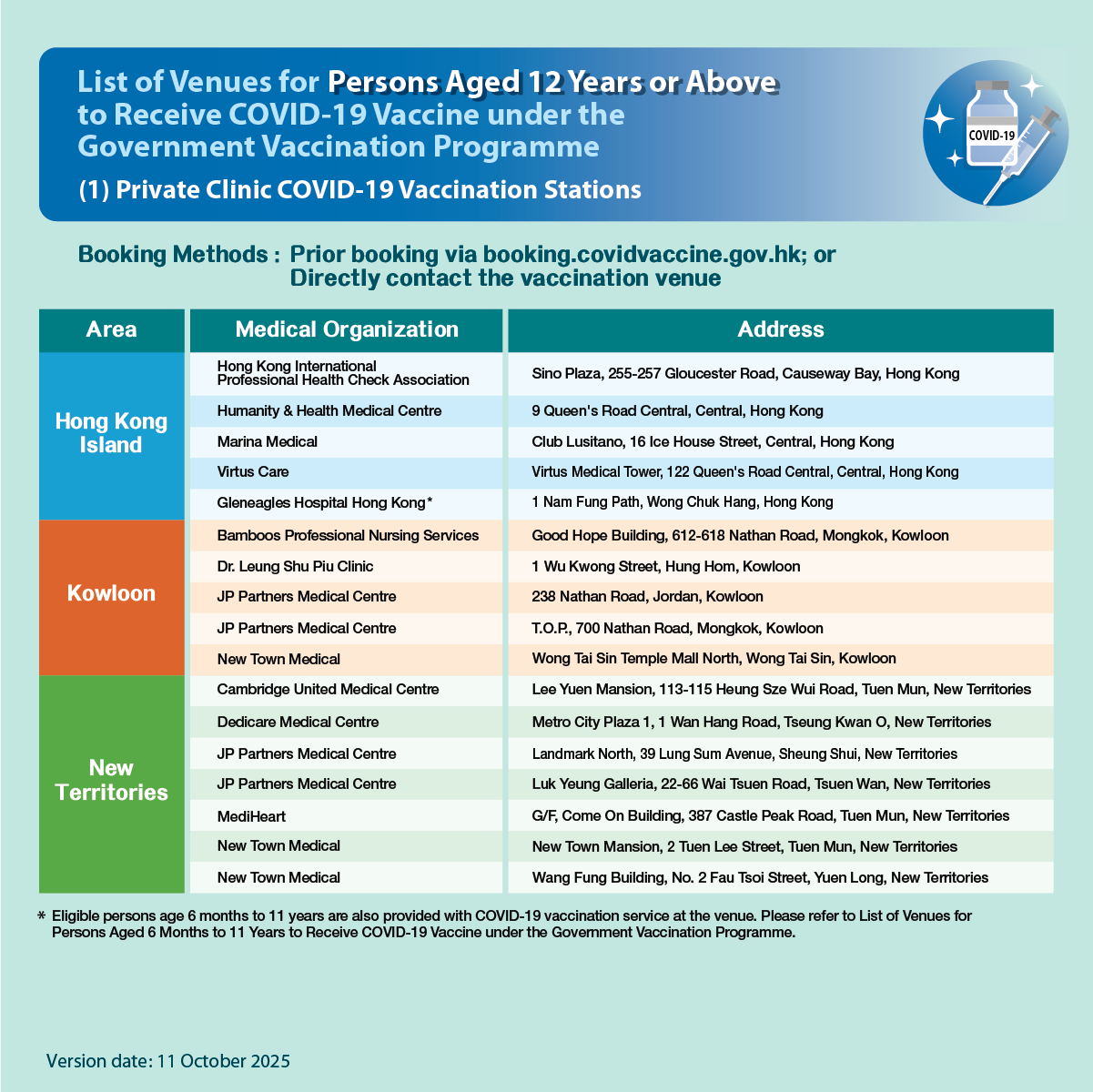 List of Venues for Persons Aged 12 Years or Above to Receive COVID-19 Vaccine under the Government Vaccination Programme

(1) Private Clinic COVID-19 Vaccination Stations

COVID-19

Booking Methods : Prior booking via booking.covidvaccine.gov.hk; or Directly contact the vaccination venue

| Area | Medical Organization | Address |
|---|---|---|
| Hong Kong Island | Hong Kong International Professional Health Check Association | Sino Plaza, 255-257 Gloucester Road, Causeway Bay, Hong Kong |
| | Humanity & Health Medical Centre | 9 Queen's Road Central, Central, Hong Kong |
| | Marina Medical | Club Lusitano, 16 Ice House Street, Central, Hong Kong |
| | Virtus Care | Virtus Medical Tower, 122 Queen's Road Central, Central, Hong Kong |
| | Gleneagles Hospital Hong Kong* | 1 Nam Fung Path, Wong Chuk Hang, Hong Kong |
| Kowloon | Bamboos Professional Nursing Services | Good Hope Building, 612-618 Nathan Road, Mongkok, Kowloon |
| | Dr. Leung Shu Piu Clinic | 1 Wu Kwong Street, Hung Hom, Kowloon |
| | JP Partners Medical Centre | 238 Nathan Road, Jordan, Kowloon |
| | JP Partners Medical Centre | T.O.P., 700 Nathan Road, Mongkok, Kowloon |
| | New Town Medical | Wong Tai Sin Temple Mall North, Wong Tai Sin, Kowloon |
| New Territories | Cambridge United Medical Centre | Lee Yuen Mansion, 113-115 Heung Sze Wui Road, Tuen Mun, New Territories |
| | Dedicare Medical Centre | Metro City Plaza 1, 1 Wan Hang Road, Tseung Kwan O, New Territories |
| | JP Partners Medical Centre | Landmark North, 39 Lung Sum Avenue, Sheung Shui, New Territories |
| | JP Partners Medical Centre | Luk Yeung Galleria, 22-66 Wai Tsuen Road, Tsuen Wan, New Territories |
| | MediHeart | G/F, Come On Building, 387 Castle Peak Road, Tuen Mun, New Territories |
| | New Town Medical | New Town Mansion, 2 Tuen Lee Street, Tuen Mun, New Territories |
| | New Town Medical | Wang Fung Building, No. 2 Fau Tsoi Street, Yuen Long, New Territories |

* Eligible persons age 6 months to 11 years are also provided with COVID-19 vaccination service at the venue. Please refer to List of Venues for Persons Aged 6 Months to 11 Years to Receive COVID-19 Vaccine under the Government Vaccination Programme.

Version date: 11 October 2025